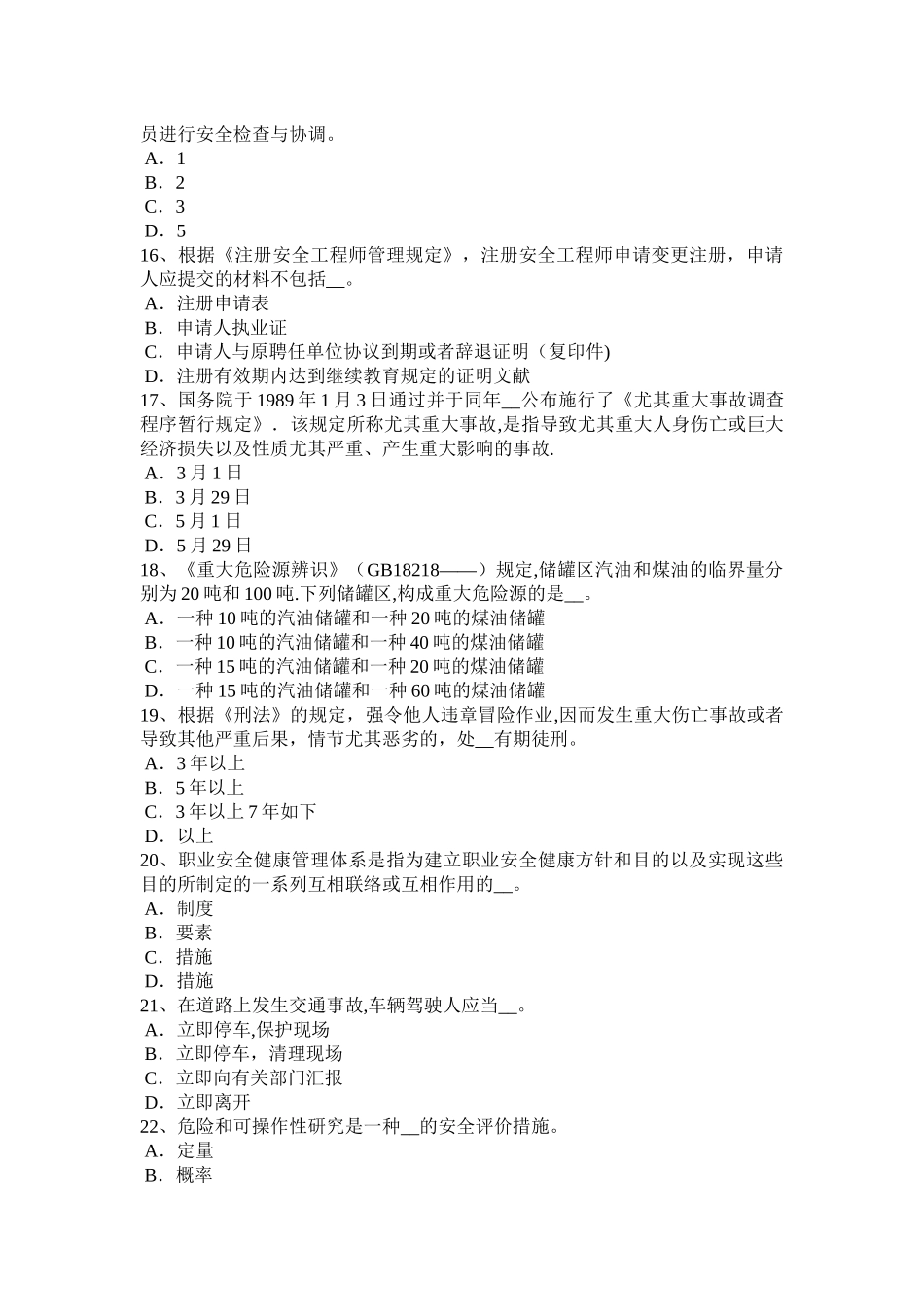 员进行安全检查与协调。
A．1
B．2
C．3
D．5
16、根据《注册安全工程师管理规定》，注册安全工程师申请变更注册，申请人应提交的材料不包括__。
A．注册申请表
B．申请人执业证
C．申请人与原聘任单位协议到期或者辞退证明（复印件)
D．注册有效期内达到继续教育规定的证明文献
17、国务院于 1989 年 1 月 3 日通过并于同年__公布施行了《尤其重大事故调查程序暂行规定》．该规定所称尤其重大事故,是指导致尤其重大人身伤亡或巨大经济损失以及性质尤其严重、产生重大影响的事故.
A．3 月 1 日
B．3 月 29 日
C．5 月 1 日
D．5 月 29 日
18、《重大危险源辨识》（GB18218——）规定,储罐区汽油和煤油的临界量分别为 20 吨和 100 吨.下列储罐区,构成重大危险源的是__。
A．一种 10 吨的汽油储罐和一种 20 吨的煤油储罐
B．一种 10 吨的汽油储罐和一种 40 吨的煤油储罐
C．一种 15 吨的汽油储罐和一种 20 吨的煤油储罐
D．一种 15 吨的汽油储罐和一种 60 吨的煤油储罐
19、根据《刑法》的规定，强令他人违章冒险作业,因而发生重大伤亡事故或者导致其他严重后果，情节尤其恶劣的，处__有期徒刑。
A．3 年以上
B．5 年以上
C．3 年以上 7 年如下
D．以上
20、职业安全健康管理体系是指为建立职业安全健康方针和目的以及实现这些目的所制定的一系列互相联络或互相作用的__。
A．制度
B．要素
C．措施
D．措施
21、在道路上发生交通事故,车辆驾驶人应当__。
A．立即停车,保护现场
B．立即停车，清理现场
C．立即向有关部门汇报
D．立即离开
22、危险和可操作性研究是一种__的安全评价措施。
A．定量
B．概率